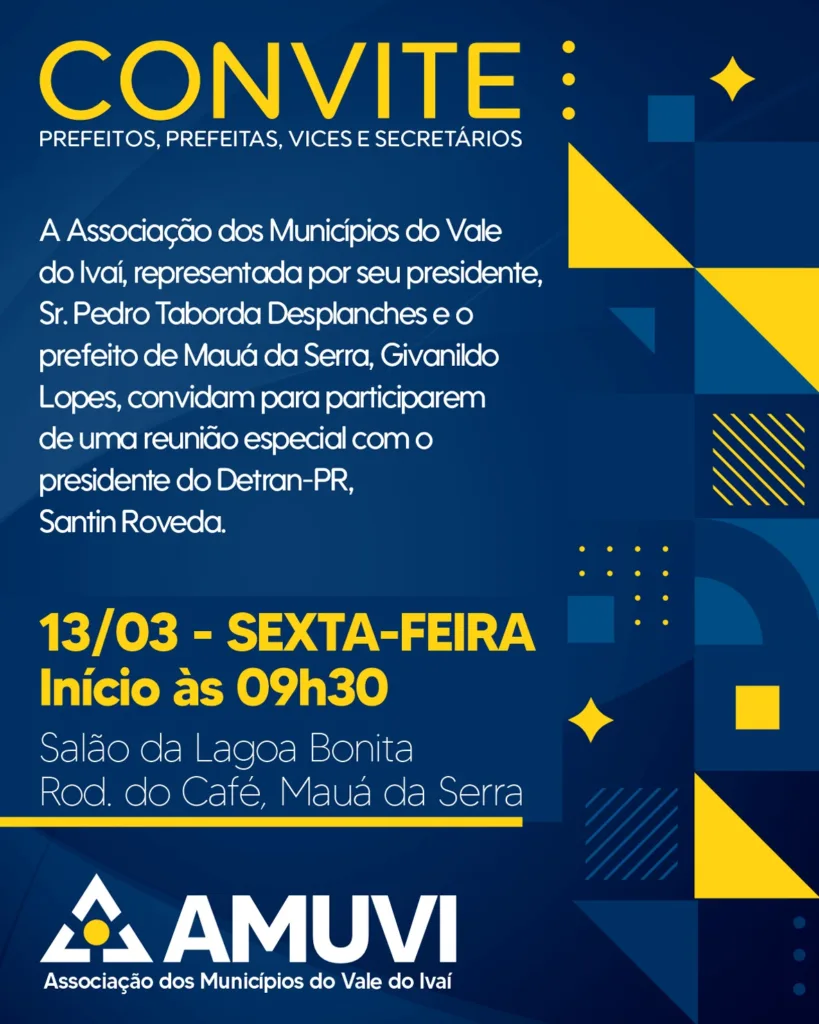 CONVITE
PREFEITOS, PREFEITAS, VICES E SECRETÁRIOS

A Associação dos Municípios do Vale do Ivaí, representada por seu presidente, Sr. Pedro Taborda Desplanches e o prefeito de Mauá da Serra, Givanildo Lopes, convidam para participarem de uma reunião especial com o presidente do Detran-PR, Santin Roveda.

13/03 - SEXTA-FEIRA
Início às 09h30

Salão da Lagoa Bonita
Rod. do Café, Mauá da Serra

AMUVI
Associação dos Municípios do Vale do Ivaí